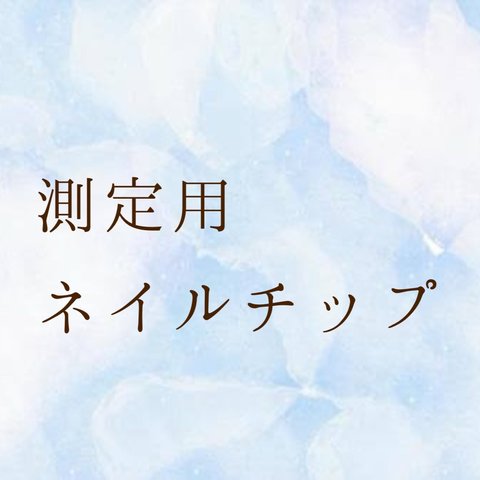 測定用

ネイルチップ